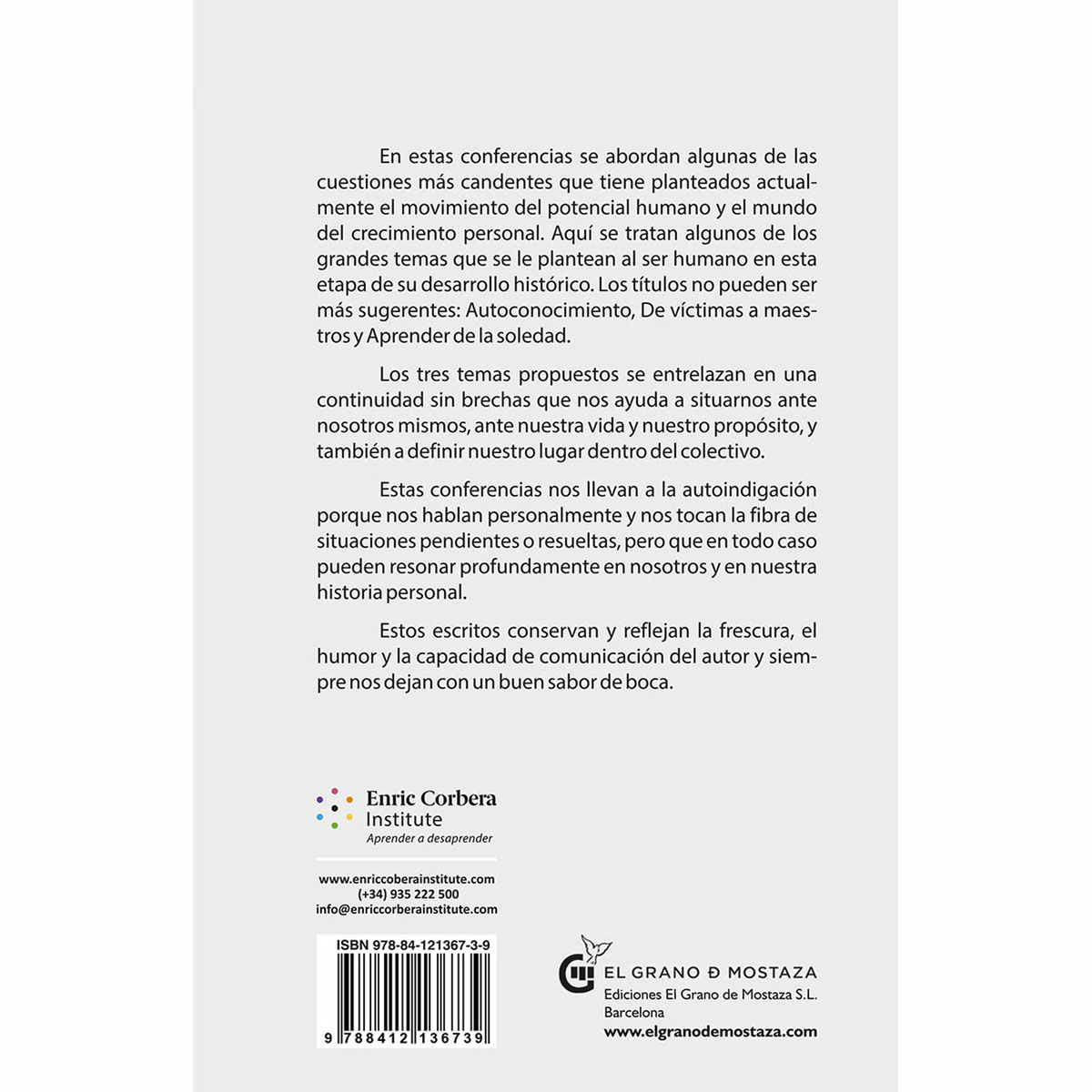 En estas conferencias se abordan algunas de las cuestiones más candentes que tiene planteados actualmente el movimiento del potencial humano y el mundo del crecimiento personal. Aquí se tratan algunos de los grandes temas que se le plantean al ser humano en esta etapa de su desarrollo histórico. Los títulos no pueden ser más sugerentes: Autoconocimiento, De víctimas a maestros y Aprender de la soledad.

Los tres temas propuestos se entrelazan en una continuidad sin brechas que nos ayuda a situarnos ante nosotros mismos, ante nuestra vida y nuestro propósito, y también a definir nuestro lugar dentro del colectivo.

Estas conferencias nos llevan a la autoindigación porque nos hablan personalmente y nos tocan la fibra de situaciones pendientes o resueltas, pero que en todo caso pueden resonar profundamente en nosotros y en nuestra historia personal.

Estos escritos conservan y reflejan la frescura, el humor y la capacidad de comunicación del autor y siempre nos dejan con un buen sabor de boca.

Enric Corbera Institute
Aprender a desaprender

www.enriccoberainstitute.com
(+34) 935 222 500
info@enriccorberainstitute.com

ISBN 978-84-121367-3-9
9 788412 136739

EL GRANO Ð MOSTAZA
Ediciones El Grano de Mostaza S.L.
Barcelona
www.elgranodemostaza.com